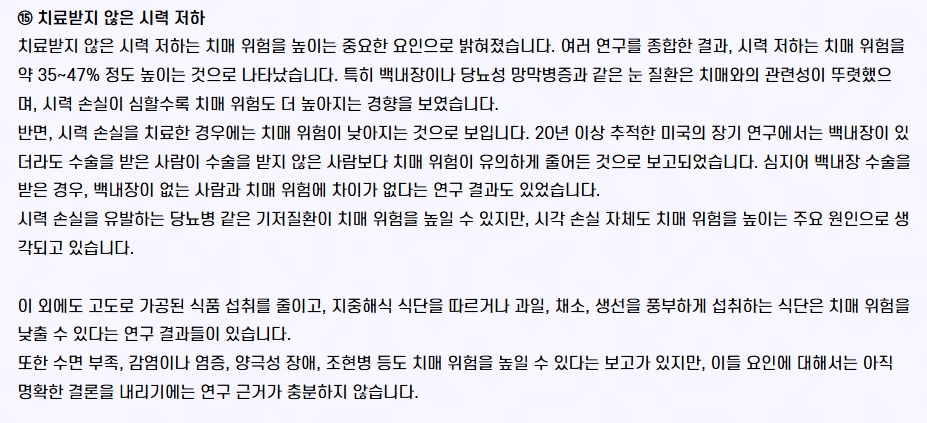 ⑮ 치료받지 않은 시력 저하

치료받지 않은 시력 저하는 치매 위험을 높이는 중요한 요인으로 밝혀졌습니다. 여러 연구를 종합한 결과, 시력 저하는 치매 위험을 약 35~47% 정도 높이는 것으로 나타났습니다. 특히 백내장이나 당뇨성 망막병증과 같은 눈 질환은 치매와의 관련성이 뚜렷했으며, 시력 손실이 심할수록 치매 위험도 더 높아지는 경향을 보였습니다.

반면, 시력 손실을 치료한 경우에는 치매 위험이 낮아지는 것으로 보입니다. 20년 이상 추적한 미국의 장기 연구에서는 백내장이 있더라도 수술을 받은 사람이 수술을 받지 않은 사람보다 치매 위험이 유의하게 줄어든 것으로 보고되었습니다. 심지어 백내장 수술을 받은 경우, 백내장이 없는 사람과 치매 위험에 차이가 없다는 연구 결과도 있었습니다.

시력 손실을 유발하는 당뇨병 같은 기저질환이 치매 위험을 높일 수 있지만, 시각 손실 자체도 치매 위험을 높이는 주요 원인으로 생각되고 있습니다.

이 외에도 고도로 가공된 식품 섭취를 줄이고, 지중해식 식단을 따르거나 과일, 채소, 생선을 풍부하게 섭취하는 식단은 치매 위험을 낮출 수 있다는 연구 결과들이 있습니다.

또한 수면 부족, 감염이나 염증, 양극성 장애, 조현병 등도 치매 위험을 높일 수 있다는 보고가 있지만, 이들 요인에 대해서는 아직 명확한 결론을 내리기에는 연구 근거가 충분하지 않습니다.